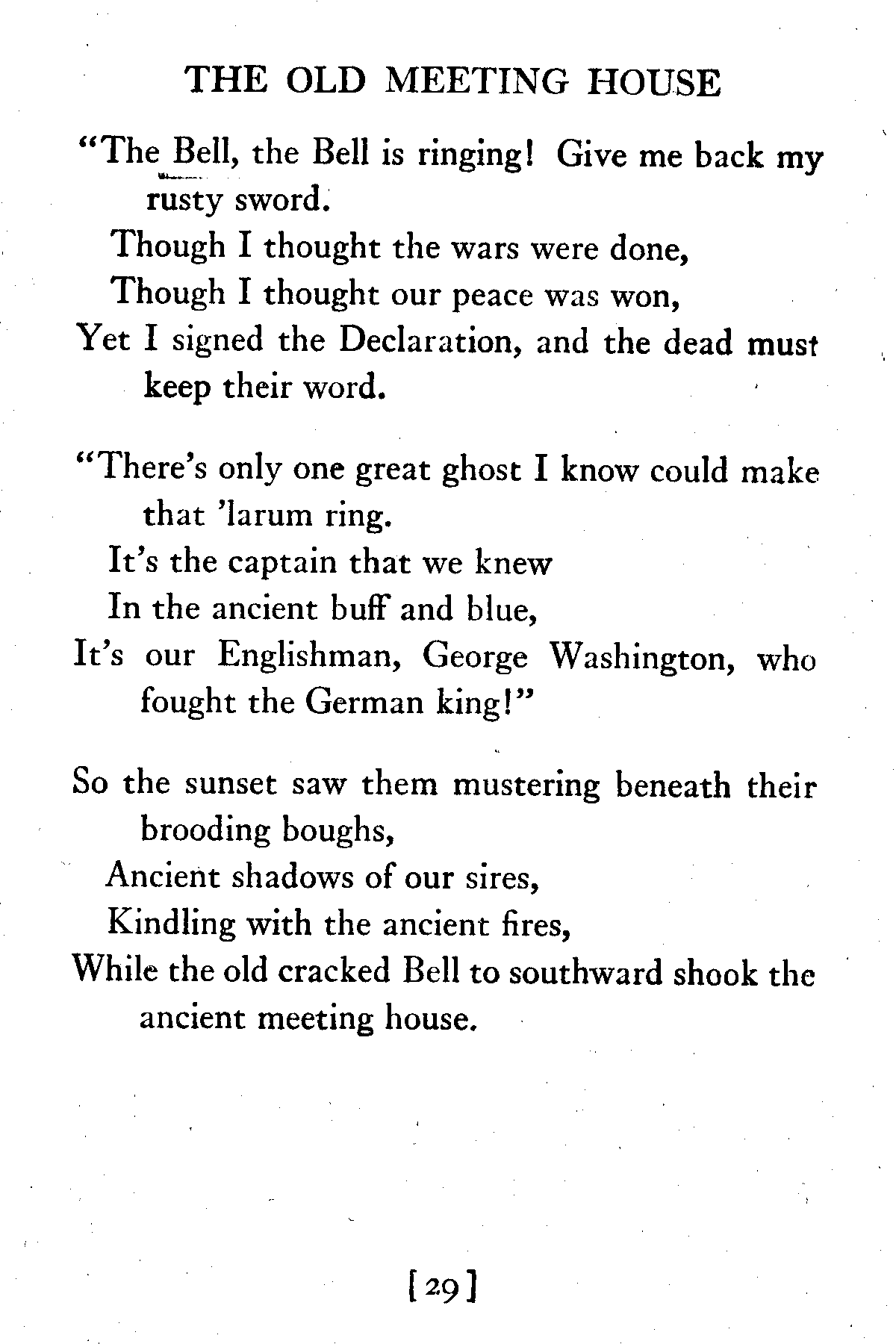 THE OLD MEETING HOUSE

"The Bell, the Bell is ringing! Give me back my rusty sword.
Though I thought the wars were done,
Though I thought our peace was won,
Yet I signed the Declaration, and the dead must keep their word.

"There's only one great ghost I know could make that 'larum ring.
It's the captain that we knew
In the ancient buff and blue,
It's our Englishman, George Washington, who fought the German king!"

So the sunset saw them mustering beneath their brooding boughs,
Ancient shadows of our sires,
Kindling with the ancient fires,
While the old cracked Bell to southward shook the ancient meeting house.

[29]